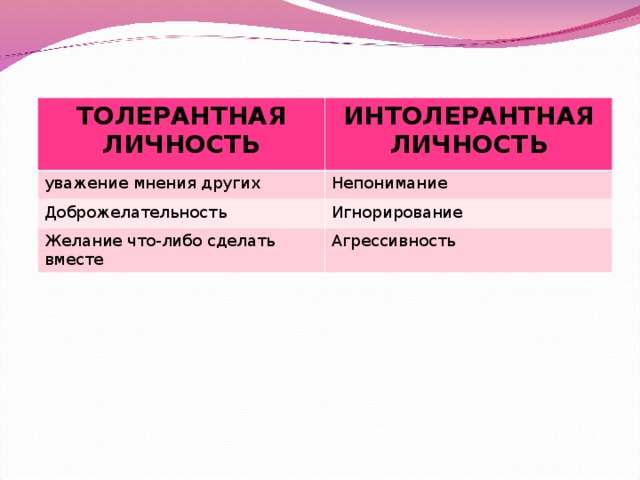 | ТОЛЕРАНТНАЯ ЛИЧНОСТЬ | ИНТОЛЕРАНТНАЯ ЛИЧНОСТЬ |
|---|---|
| уважение мнения других | Непонимание |
| Доброжелательность | Игнорирование |
| Желание что-либо сделать вместе | Агрессивность |